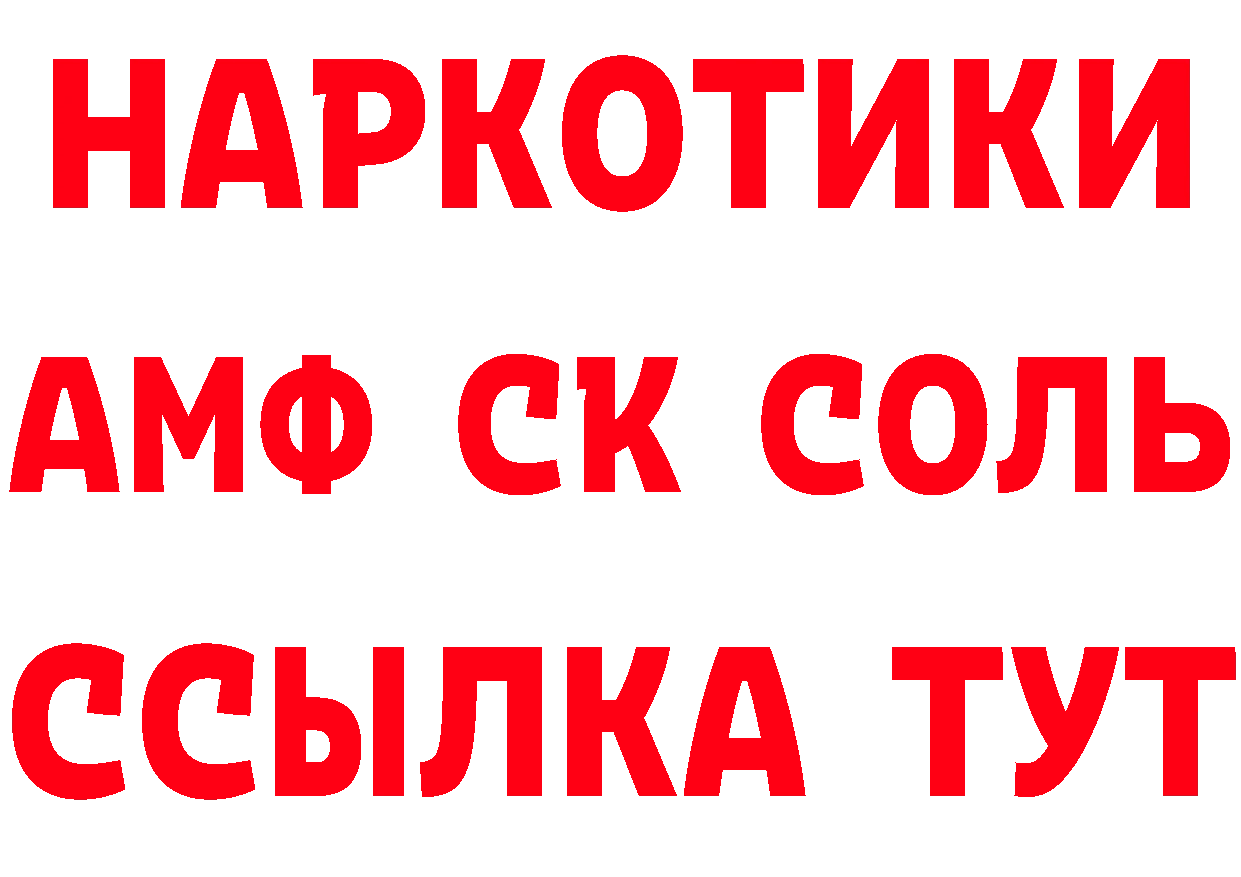 НАРКОТИКИ

АМФ СК СОЛЬ

ССЫЛКА ТУТ